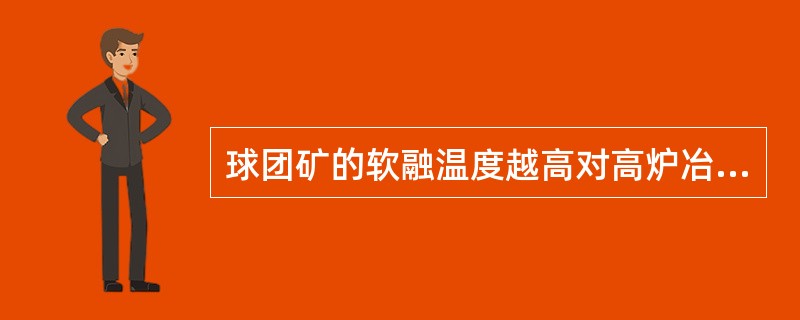 球团矿的软融温度越高对高炉冶...